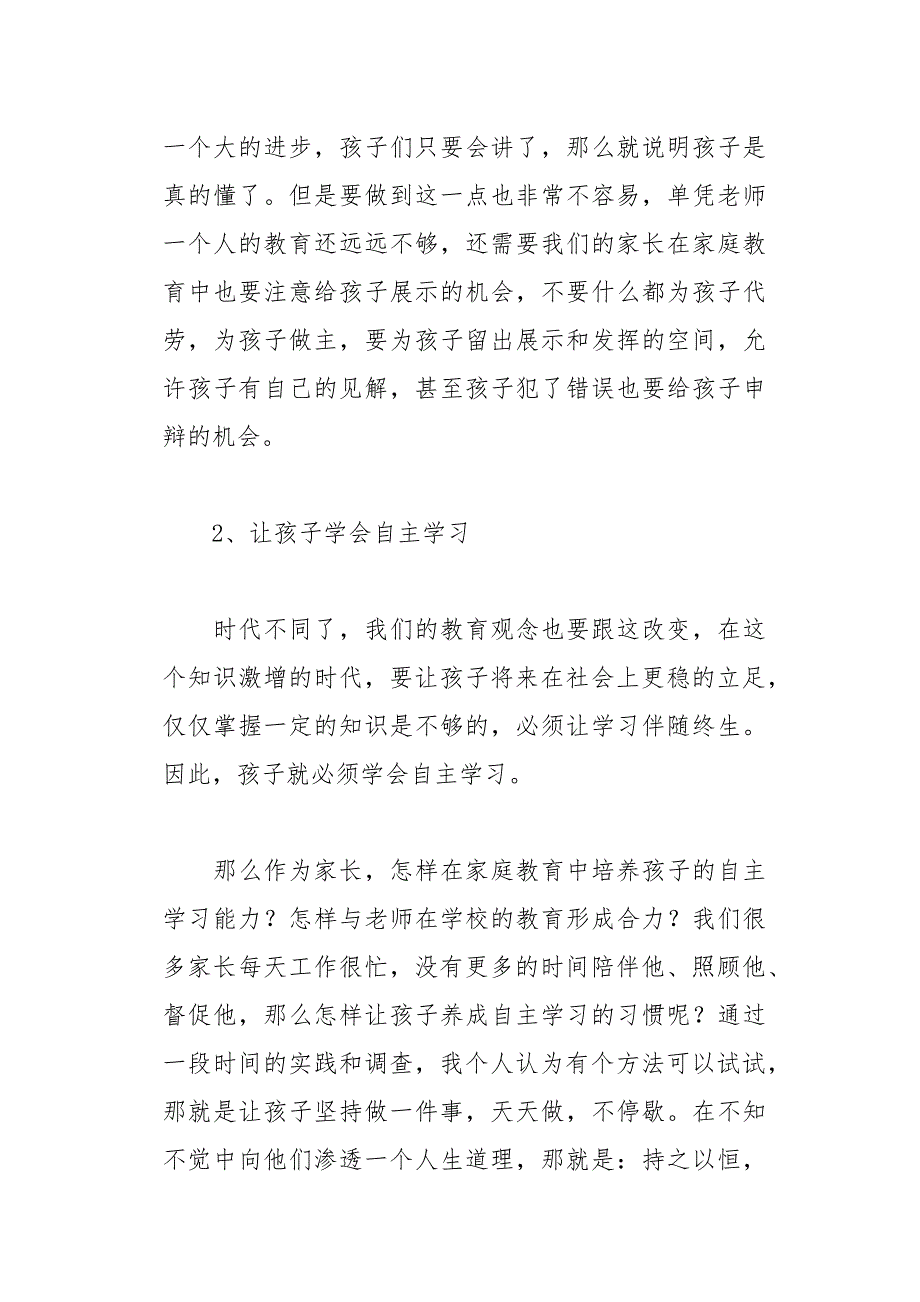 一个大的进步，孩子们只要会讲了，那么就说明孩子是真的懂了。但是要做到这一点也非常不容易，单凭老师一个人的教育还远远不够，还需要我们的家长在家庭教育中也要注意给孩子展示的机会，不要什么都为孩子代劳，为孩子做主，要为孩子留出展示和发挥的空间，允许孩子有自己的见解，甚至孩子犯了错误也要给孩子申辩的机会。

2、让孩子学会自主学习

时代不同了，我们的教育观念也要跟这改变，在这个知识激增的时代，要让孩子将来在社会上更稳的立足，仅仅掌握一定的知识是不够的，必须让学习伴随终生。因此，孩子就必须学会自主学习。

那么作为家长，怎样在家庭教育中培养孩子的自主学习能力？怎样与老师在学校的教育形成合力？我们很多家长每天工作很忙，没有更多的时间陪伴他、照顾他、督促他，那么怎样让孩子养成自主学习的习惯呢？通过一段时间的实践和调查，我个人认为有个方法可以试试，那就是让孩子坚持做一件事，天天做，不停歇。在不知不觉中向他们渗透一个人生道理，那就是：持之以恒，